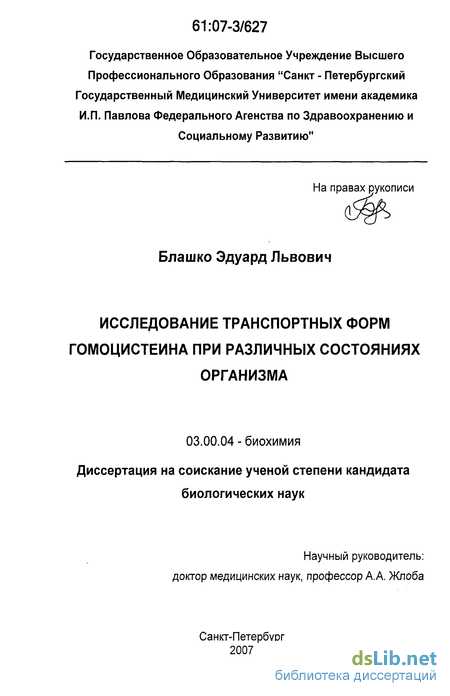 61:07-3/627

Государственное Образовательное Учреждение Высшего Профессионального Образования “Санкт - Петербургский Государственный Медицинский Университет имени академика И.П. Павлова Федерального Агенства по Здравоохранению и Социальному Развитию"

На правах рукописи

Блашко Эдуард Львович

ИССЛЕДОВАНИЕ ТРАНСПОРТНЫХ ФОРМ ГОМОЦИСТЕИНА ПРИ РАЗЛИЧНЫХ СОСТОЯНИЯХ ОРГАНИЗМА

03.00.04 - биохимия

Диссертация на соискание ученой степени кандидата биологических наук

Научный руководитель:
доктор медицинских наук, профессор А.А. Жлоба

Санкт-Петербург
2007

dsLib.net
библиотека диссертаций